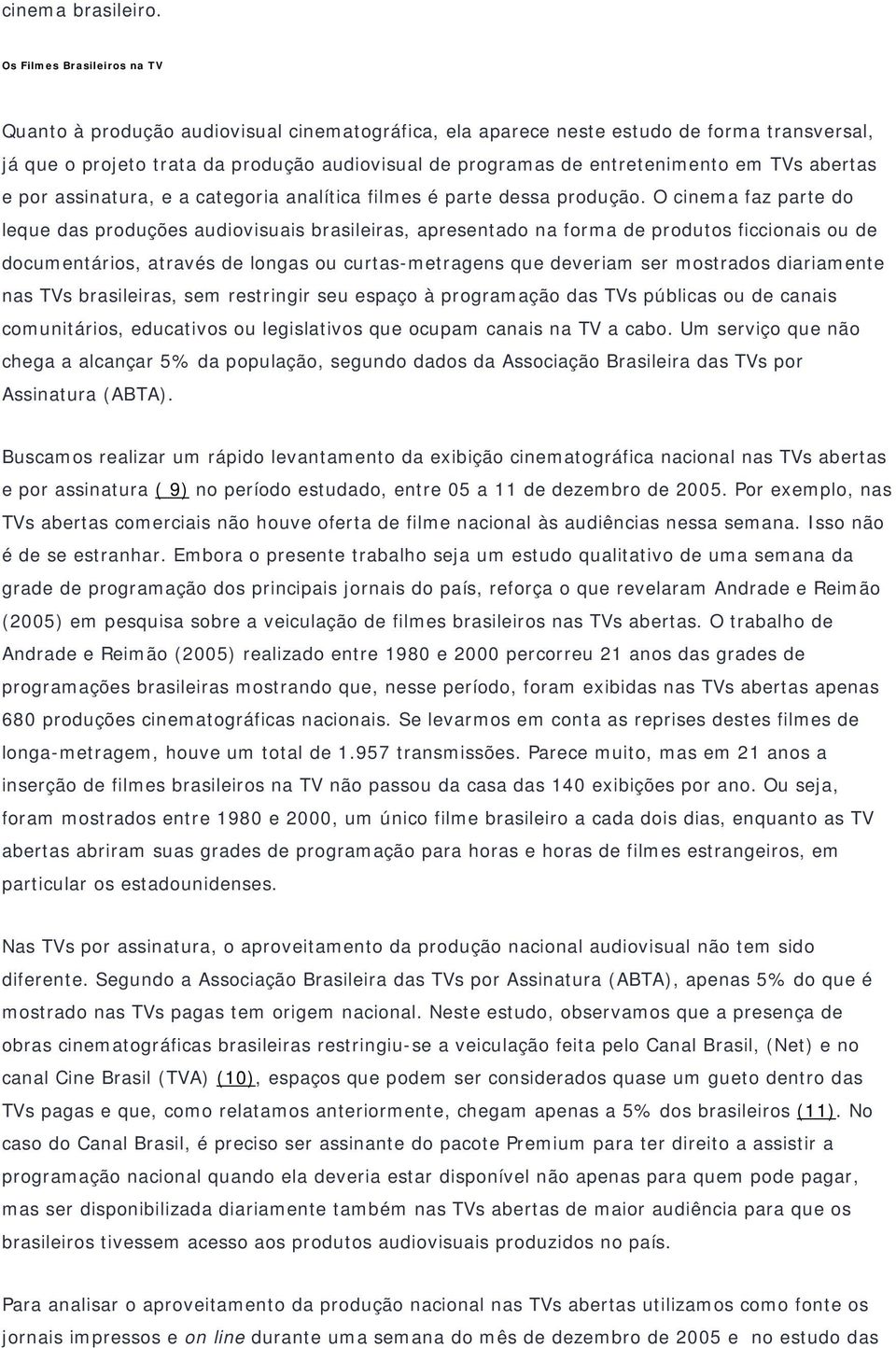 cinema brasileiro.

Os Filmes Brasileiros na TV

Quanto à produção audiovisual cinematográfica, ela aparece neste estudo de forma transversal, já que o projeto trata da produção audiovisual de programas de entretenimento em TVs abertas e por assinatura, e a categoria analítica filmes é parte dessa produção. O cinema faz parte do leque das produções audiovisuais brasileiras, apresentado na forma de produtos ficcionais ou de documentários, através de longas ou curtas-metragens que deveriam ser mostrados diariamente nas TVs brasileiras, sem restringir seu espaço à programação das TVs públicas ou de canais comunitários, educativos ou legislativos que ocupam canais na TV a cabo. Um serviço que não chega a alcançar 5% da população, segundo dados da Associação Brasileira das TVs por Assinatura (ABTA).

Buscamos realizar um rápido levantamento da exibição cinematográfica nacional nas TVs abertas e por assinatura ( 9) no período estudado, entre 05 a 11 de dezembro de 2005. Por exemplo, nas TVs abertas comerciais não houve oferta de filme nacional às audiências nessa semana. Isso não é de se estranhar. Embora o presente trabalho seja um estudo qualitativo de uma semana da grade de programação dos principais jornais do país, reforça o que revelaram Andrade e Reimão (2005) em pesquisa sobre a veiculação de filmes brasileiros nas TVs abertas. O trabalho de Andrade e Reimão (2005) realizado entre 1980 e 2000 percorreu 21 anos das grades de programações brasileiras mostrando que, nesse período, foram exibidas nas TVs abertas apenas 680 produções cinematográficas nacionais. Se levarmos em conta as reprises destes filmes de longa-metragem, houve um total de 1.957 transmissões. Parece muito, mas em 21 anos a inserção de filmes brasileiros na TV não passou da casa das 140 exibições por ano. Ou seja, foram mostrados entre 1980 e 2000, um único filme brasileiro a cada dois dias, enquanto as TV abertas abriram suas grades de programação para horas e horas de filmes estrangeiros, em particular os estadounidenses.

Nas TVs por assinatura, o aproveitamento da produção nacional audiovisual não tem sido diferente. Segundo a Associação Brasileira das TVs por Assinatura (ABTA), apenas 5% do que é mostrado nas TVs pagas tem origem nacional. Neste estudo, observamos que a presença de obras cinematográficas brasileiras restringiu-se a veiculação feita pelo Canal Brasil, (Net) e no canal Cine Brasil (TVA) (10), espaços que podem ser considerados quase um gueto dentro das TVs pagas e que, como relatamos anteriormente, chegam apenas a 5% dos brasileiros (11). No caso do Canal Brasil, é preciso ser assinante do pacote Premium para ter direito a assistir a programação nacional quando ela deveria estar disponível não apenas para quem pode pagar, mas ser disponibilizada diariamente também nas TVs abertas de maior audiência para que os brasileiros tivessem acesso aos produtos audiovisuais produzidos no país.

Para analisar o aproveitamento da produção nacional nas TVs abertas utilizamos como fonte os jornais impressos e on line durante uma semana do mês de dezembro de 2005 e no estudo das